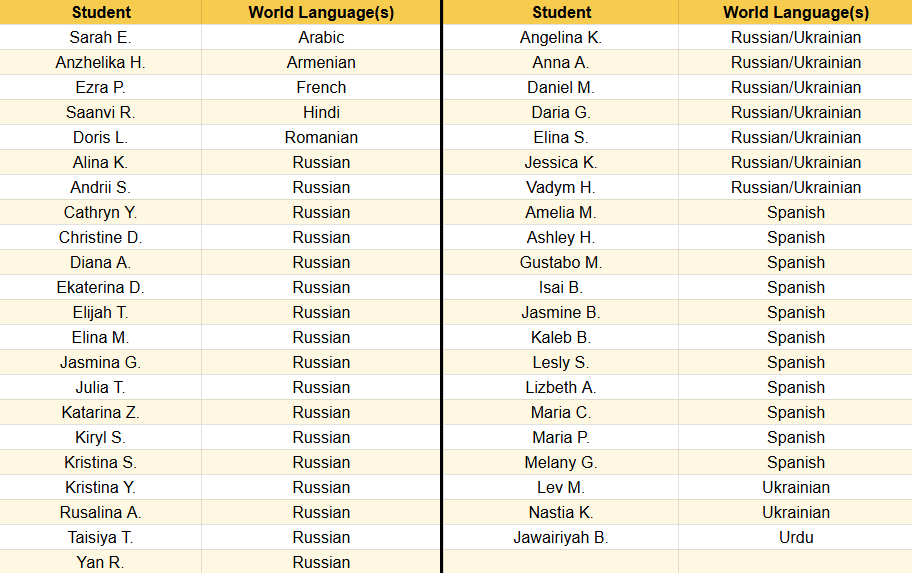 | Student | World Language(s) |
|---|---|
| Sarah E. | Arabic |
| Anzhelika H. | Armenian |
| Ezra P. | French |
| Saanvi R. | Hindi |
| Doris L. | Romanian |
| Alina K. | Russian |
| Andrii S. | Russian |
| Cathryn Y. | Russian |
| Christine D. | Russian |
| Diana A. | Russian |
| Ekaterina D. | Russian |
| Elijah T. | Russian |
| Elina M. | Russian |
| Jasmina G. | Russian |
| Julia T. | Russian |
| Katarina Z. | Russian |
| Kiryl S. | Russian |
| Kristina S. | Russian |
| Kristina Y. | Russian |
| Rusalina A. | Russian |
| Taisiya T. | Russian |
| Yan R. | Russian |

| Student | World Language(s) |
|---|---|
| Angelina K. | Russian/Ukrainian |
| Anna A. | Russian/Ukrainian |
| Daniel M. | Russian/Ukrainian |
| Daria G. | Russian/Ukrainian |
| Elina S. | Russian/Ukrainian |
| Jessica K. | Russian/Ukrainian |
| Vadym H. | Russian/Ukrainian |
| Amelia M. | Spanish |
| Ashley H. | Spanish |
| Gustabo M. | Spanish |
| Isai B. | Spanish |
| Jasmine B. | Spanish |
| Kaleb B. | Spanish |
| Lesly S. | Spanish |
| Lizbeth A. | Spanish |
| Maria C. | Spanish |
| Maria P. | Spanish |
| Melany G. | Spanish |
| Lev M. | Ukrainian |
| Nastia K. | Ukrainian |
| Jawairiyah B. | Urdu |